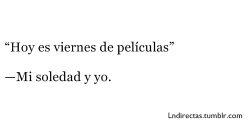 “Hoy es viernes de películas”

—Mi soledad y yo.

Lndirectas.tumblr.com